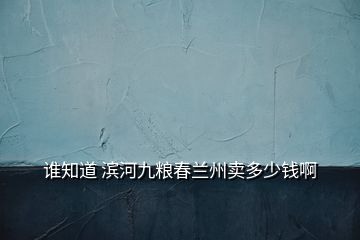 谁知道 滨河九粮春兰州卖多少钱啊